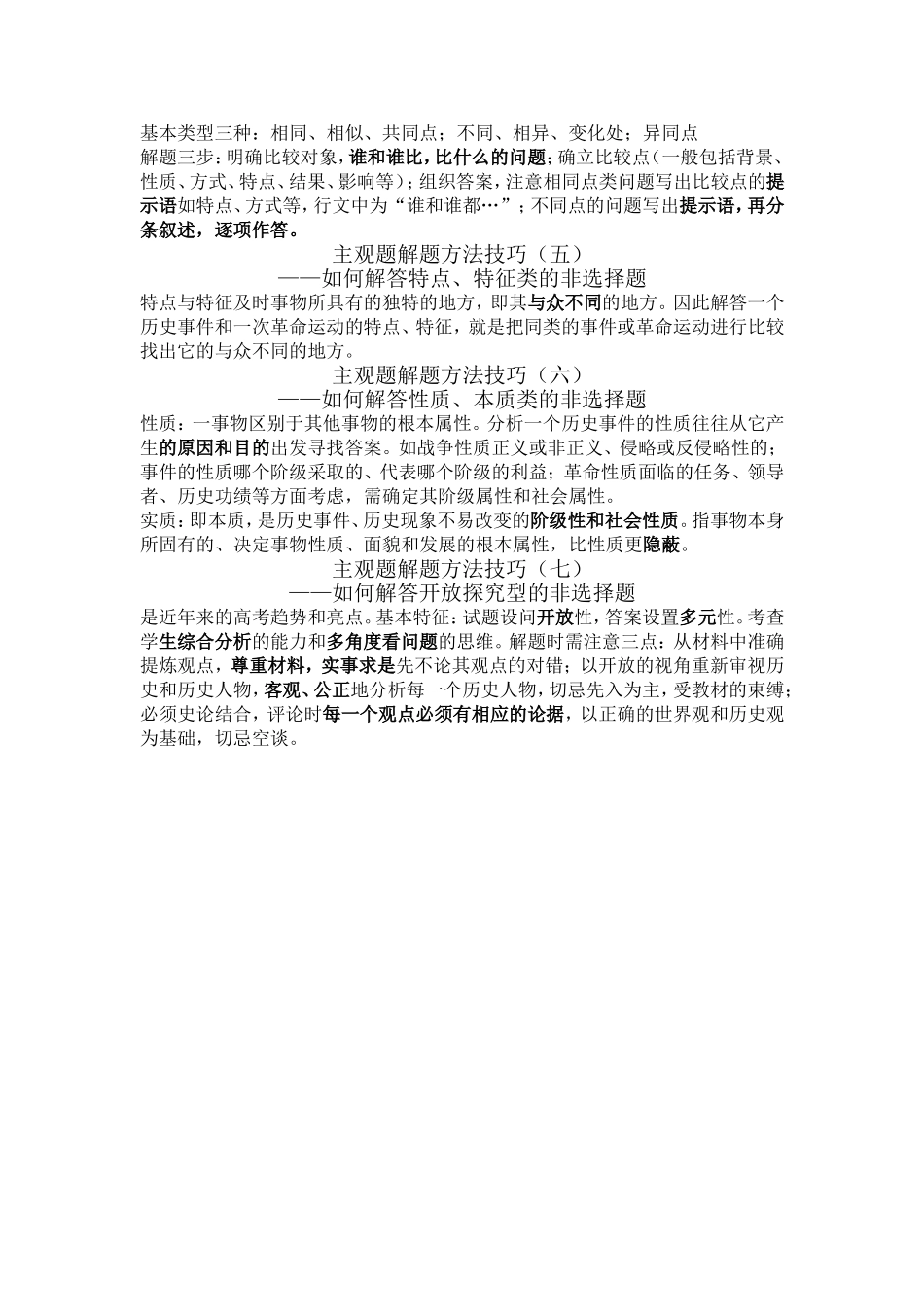 基本类型三种：相同、相似、共同点；不同、相异、变化处；异同点
解题三步：明确比较对象，谁和谁比，比什么的问题；确立比较点（一般包括背景、性质、方式、特点、结果、影响等）；组织答案，注意相同点类问题写出比较点的提示语如特点、方式等，行文中为“谁和谁都…”；不同点的问题写出提示语，再分条叙述，逐项作答。

主观题解题方法技巧（五）
——如何解答特点、特征类的非选择题

特点与特征及时事物所具有的独特的地方，即其与众不同的地方。因此解答一个历史事件和一次革命运动的特点、特征，就是把同类的事件或革命运动进行比较找出它的与众不同的地方。

主观题解题方法技巧（六）
——如何解答性质、本质类的非选择题

性质：一事物区别于其他事物的根本属性。分析一个历史事件的性质往往从它产生的原因和目的出发寻找答案。如战争性质正义或非正义、侵略或反侵略性的；事件的性质哪个阶级采取的、代表哪个阶级的利益；革命性质面临的任务、领导者、历史功绩等方面考虑，需确定其阶级属性和社会属性。
实质：即本质，是历史事件、历史现象不易改变的阶级性和社会性质。指事物本身所固有的、决定事物性质、面貌和发展的根本属性，比性质更隐蔽。

主观题解题方法技巧（七）
——如何解答开放探究型的非选择题

是近年来的高考趋势和亮点。基本特征：试题设问开放性，答案设置多元性。考查学生综合分析的能力和多角度看问题的思维。解题时需注意三点：从材料中准确提炼观点，尊重材料，实事求是先不论其观点的对错；以开放的视角重新审视历史和历史人物，客观、公正地分析每一个历史人物，切忌先入为主，受教材的束缚；必须史论结合，评论时每一个观点必须有相应的论据，以正确的世界观和历史观为基础，切忌空谈。